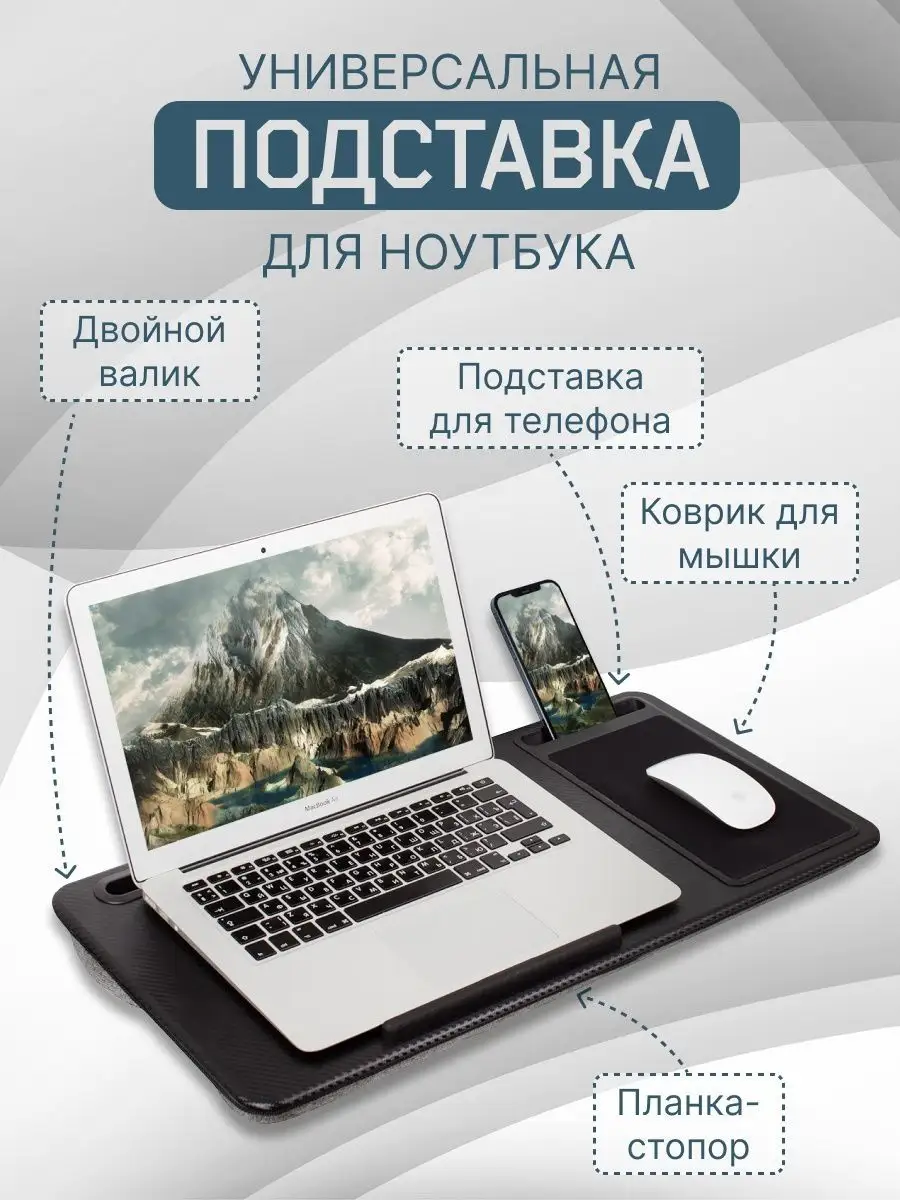 УНИВЕРСАЛЬНАЯ
ПОДСТАВКА
ДЛЯ НОУТБУКА

Двойной валик

Подставка для телефона

Коврик для мышки

MacBook Air

Планка-стопор